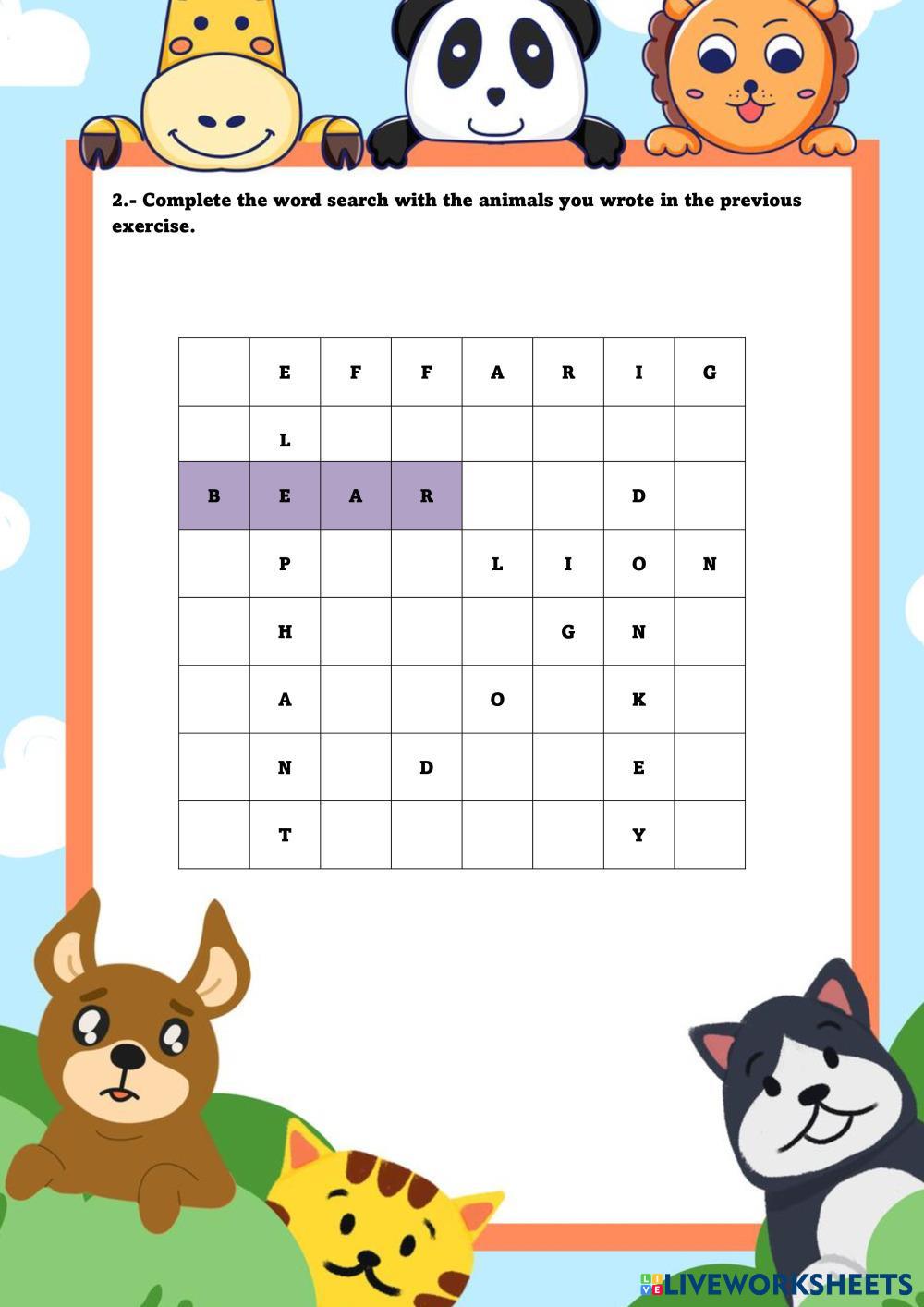 2.- Complete the word search with the animals you wrote in the previous exercise.

| | | | | | | | |
|---|---|---|---|---|---|---|---|
| | E | F | F | A | R | I | G |
| | L | | | | | | |
| B | E | A | R | | | D | |
| | P | | | L | I | O | N |
| | H | | | | G | N | |
| | A | | | O | | K | |
| | N | | D | | | E | |
| | T | | | | | Y | |

LIVEWORKSHEETS